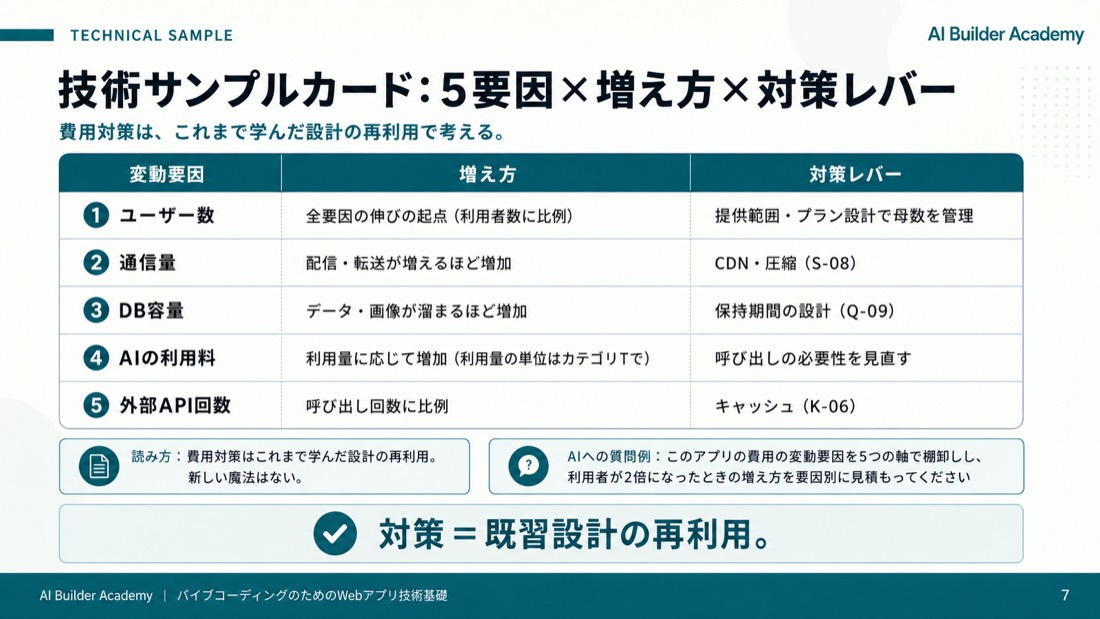 TECHNICAL SAMPLE

AI Builder Academy

技術サンプルカード：5要因×増え方×対策レバー

費用対策は、これまで学んだ設計の再利用で考える。

| 変動要因 | 増え方 | 対策レバー |
|---|---|---|
| 1 ユーザー数 | 全要因の伸びの起点（利用者数に比例） | 提供範囲・プラン設計で母数を管理 |
| 2 通信量 | 配信・転送が増えるほど増加 | CDN・圧縮（S-08） |
| 3 DB容量 | データ・画像が溜まるほど増加 | 保持期間の設計（Q-09） |
| 4 AIの利用料 | 利用量に応じて増加（利用量の単位はカテゴリTで） | 呼び出しの必要性を見直す |
| 5 外部API回数 | 呼び出し回数に比例 | キャッシュ（K-06） |

読み方：費用対策はこれまで学んだ設計の再利用。新しい魔法はない。

AIへの質問例：このアプリの費用の変動要因を5つの軸で棚卸しし、利用者が2倍になったときの増え方を要因別に見積もってください

対策＝既習設計の再利用。

AI Builder Academy | バイブコーディングのためのWebアプリ技術基礎

7